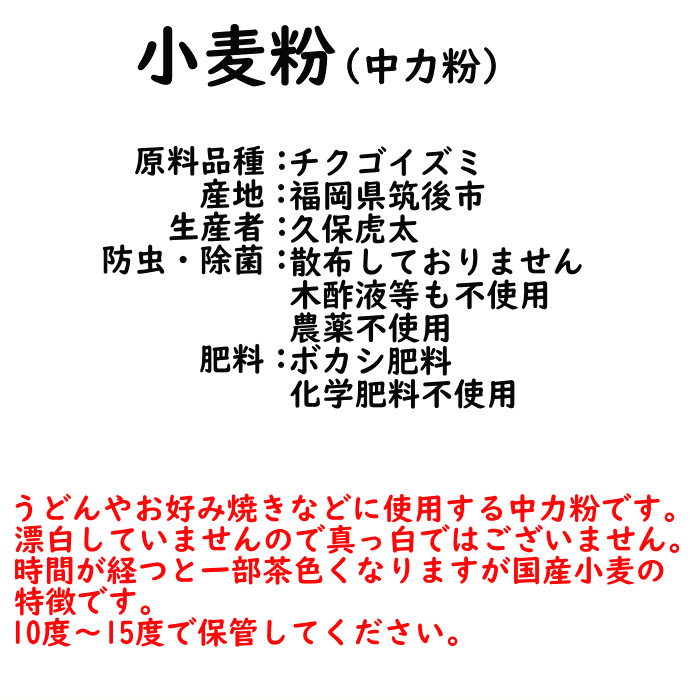 小麦粉（中力粉）

原料品種：チクゴイズミ
産地：福岡県筑後市
生産者：久保虎太
防虫・除菌：散布しておりません
木酢液等も不使用
農薬不使用
肥料：ボカシ肥料
化学肥料不使用

うどんやお好み焼きなどに使用する中力粉です。
漂白していませんので真っ白ではございません。
時間が経つと一部茶色くなりますが国産小麦の特徴です。
10度～15度で保管してください。